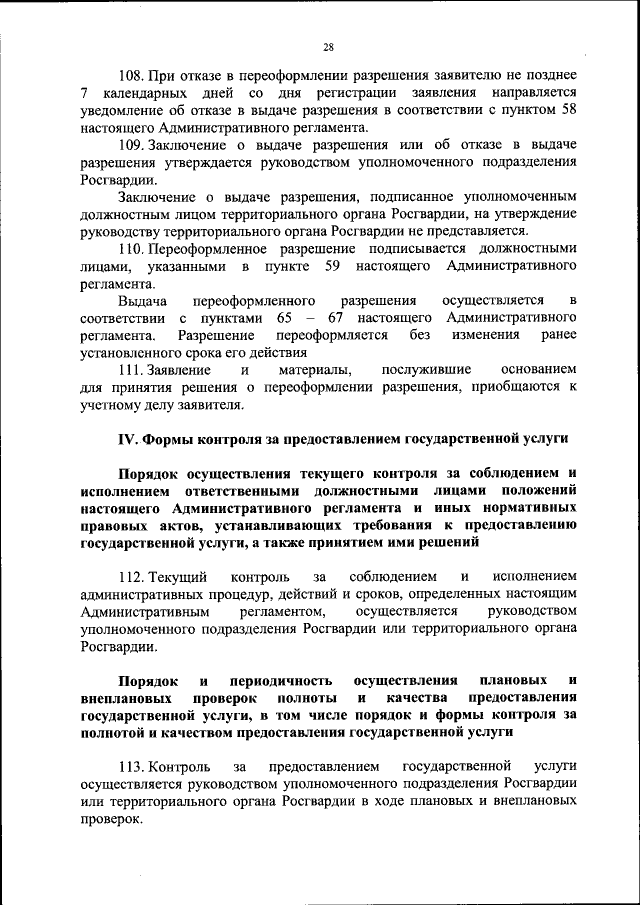 28

108. При отказе в переоформлении разрешения заявителю не позднее 7 календарных дней со дня регистрации заявления направляется уведомление об отказе в выдаче разрешения в соответствии с пунктом 58 настоящего Административного регламента.

109. Заключение о выдаче разрешения или об отказе в выдаче разрешения утверждается руководством уполномоченного подразделения Росгвардии.

Заключение о выдаче разрешения, подписанное уполномоченным должностным лицом территориального органа Росгвардии, на утверждение руководству территориального органа Росгвардии не представляется.

110. Переоформленное разрешение подписывается должностными лицами, указанными в пункте 59 настоящего Административного регламента.

Выдача переоформленного разрешения осуществляется в соответствии с пунктами 65 – 67 настоящего Административного регламента. Разрешение переоформляется без изменения ранее установленного срока его действия

111. Заявление и материалы, послужившие основанием для принятия решения о переоформлении разрешения, приобщаются к учетному делу заявителя.

IV. Формы контроля за предоставлением государственной услуги

Порядок осуществления текущего контроля за соблюдением и исполнением ответственными должностными лицами положений настоящего Административного регламента и иных нормативных правовых актов, устанавливающих требования к предоставлению государственной услуги, а также принятием ими решений

112. Текущий контроль за соблюдением и исполнением административных процедур, действий и сроков, определенных настоящим Административным регламентом, осуществляется руководством уполномоченного подразделения Росгвардии или территориального органа Росгвардии.

Порядок и периодичность осуществления плановых и внеплановых проверок полноты и качества предоставления государственной услуги, в том числе порядок и формы контроля за полнотой и качеством предоставления государственной услуги

113. Контроль за предоставлением государственной услуги осуществляется руководством уполномоченного подразделения Росгвардии или территориального органа Росгвардии в ходе плановых и внеплановых проверок.